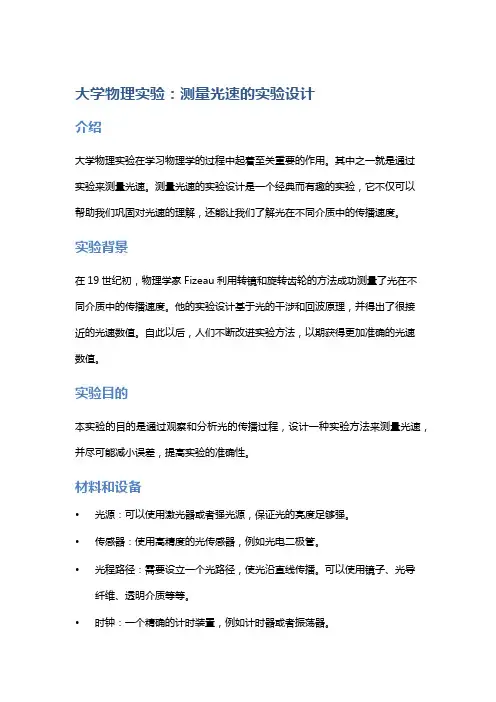 大学物理实验：测量光速的实验设计

介绍

大学物理实验在学习物理学的过程中起着至关重要的作用。其中之一就是通过实验来测量光速。测量光速的实验设计是一个经典而有趣的实验，它不仅可以帮助我们巩固对光速的理解，还能让我们了解光在不同介质中的传播速度。

实验背景

在 19 世纪初，物理学家 Fizeau 利用转镜和旋转齿轮的方法成功测量了光在不同介质中的传播速度。他的实验设计基于光的干涉和回波原理，并得出了很接近的光速数值。自此以后，人们不断改进实验方法，以期获得更加准确的光速数值。

实验目的

本实验的目的是通过观察和分析光的传播过程，设计一种实验方法来测量光速，并尽可能减小误差，提高实验的准确性。

材料和设备

• 光源：可以使用激光器或者强光源，保证光的亮度足够强。
• 传感器：使用高精度的光传感器，例如光电二极管。
• 光程路径：需要设立一个光路径，使光沿直线传播。可以使用镜子、光导纤维、透明介质等等。
• 时钟：一个精确的计时装置，例如计时器或者振荡器。